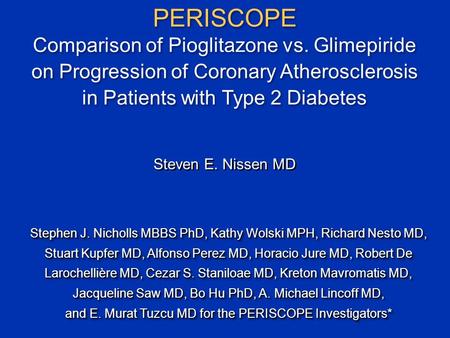 PERISCOPE
Comparison of Pioglitazone vs. Glimepiride on Progression of Coronary Atherosclerosis in Patients with Type 2 Diabetes

Steven E. Nissen MD

Stephen J. Nicholls MBBS PhD, Kathy Wolski MPH, Richard Nesto MD, Stuart Kupfer MD, Alfonso Perez MD, Horacio Jure MD, Robert De Larochellière MD, Cezar S. Staniloae MD, Kreton Mavromatis MD, Jacqueline Saw MD, Bo Hu PhD, A. Michael Lincoff MD, and E. Murat Tuzcu MD for the PERISCOPE Investigators*